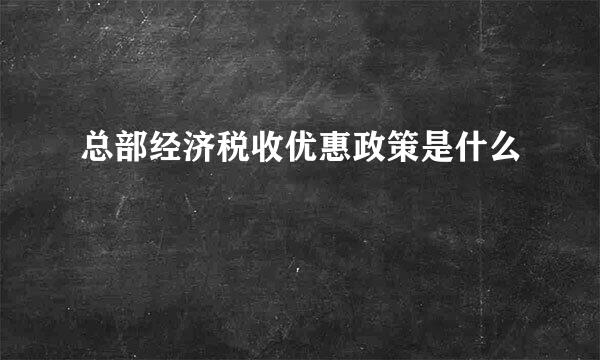 总部经济税收优惠政策是什么